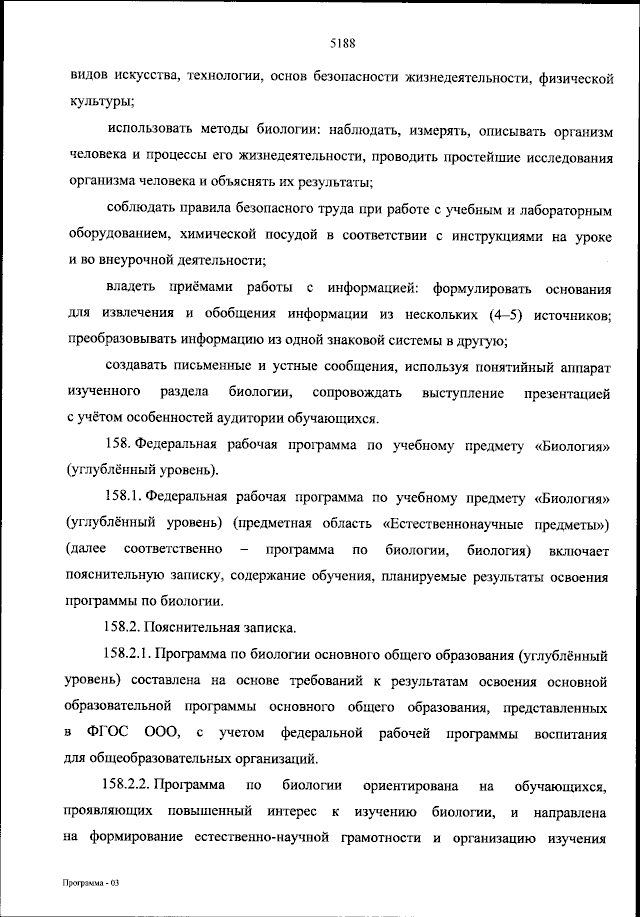 5188

видов искусства, технологии, основ безопасности жизнедеятельности, физической культуры;

использовать методы биологии: наблюдать, измерять, описывать организм человека и процессы его жизнедеятельности, проводить простейшие исследования организма человека и объяснять их результаты;

соблюдать правила безопасного труда при работе с учебным и лабораторным оборудованием, химической посудой в соответствии с инструкциями на уроке и во внеурочной деятельности;

владеть приёмами работы с информацией: формулировать основания для извлечения и обобщения информации из нескольких (4–5) источников; преобразовывать информацию из одной знаковой системы в другую;

создавать письменные и устные сообщения, используя понятийный аппарат изученного раздела биологии, сопровождать выступление презентацией с учётом особенностей аудитории обучающихся.

158. Федеральная рабочая программа по учебному предмету «Биология» (углублённый уровень).

158.1. Федеральная рабочая программа по учебному предмету «Биология» (углублённый уровень) (предметная область «Естественнонаучные предметы») (далее соответственно – программа по биологии, биология) включает пояснительную записку, содержание обучения, планируемые результаты освоения программы по биологии.

158.2. Пояснительная записка.

158.2.1. Программа по биологии основного общего образования (углублённый уровень) составлена на основе требований к результатам освоения основной образовательной программы основного общего образования, представленных в ФГОС ООО, с учетом федеральной рабочей программы воспитания для общеобразовательных организаций.

158.2.2. Программа по биологии ориентирована на обучающихся, проявляющих повышенный интерес к изучению биологии, и направлена на формирование естественно-научной грамотности и организацию изучения

Программа - 03